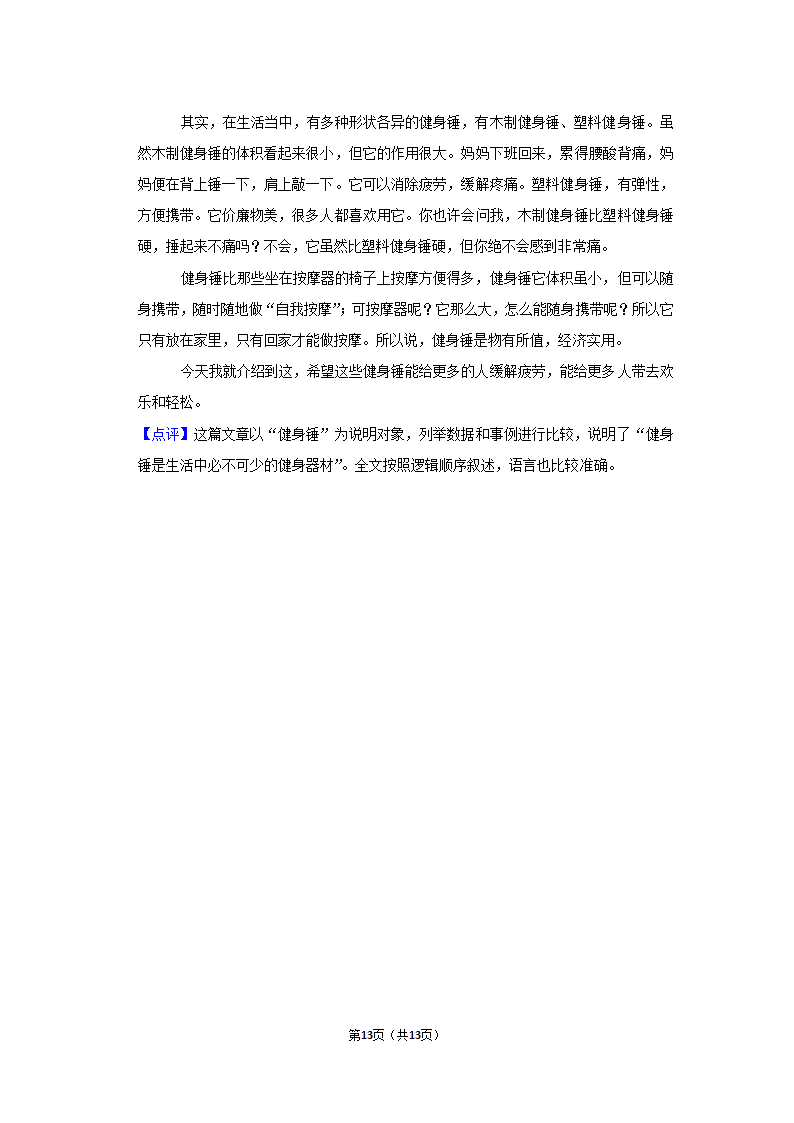 其实，在生活当中，有多种形状各异的健身锤，有木制健身锤、塑料健身锤。虽然木制健身锤的体积看起来很小，但它的作用很大。妈妈下班回来，累得腰酸背痛，妈妈便在背上锤一下，肩上敲一下。它可以消除疲劳，缓解疼痛。塑料健身锤，有弹性，方便携带。它价廉物美，很多人都喜欢用它。你也许会问我，木制健身锤比塑料健身锤硬，捶起来不痛吗？不会，它虽然比塑料健身锤硬，但你绝不会感到非常痛。

健身锤比那些坐在按摩器的椅子上按摩方便得多，健身锤它体积虽小，但可以随身携带，随时随地做“自我按摩”；可按摩器呢？它那么大，怎么能随身携带呢？所以它只有放在家里，只有回家才能做按摩。所以说，健身锤是物有所值，经济实用。

今天我就介绍到这，希望这些健身锤能给更多的人缓解疲劳，能给更多人带去欢乐和轻松。

【点评】这篇文章以“健身锤”为说明对象，列举数据和事例进行比较，说明了“健身锤是生活中必不可少的健身器材”。全文按照逻辑顺序叙述，语言也比较准确。

第13页（共13页）